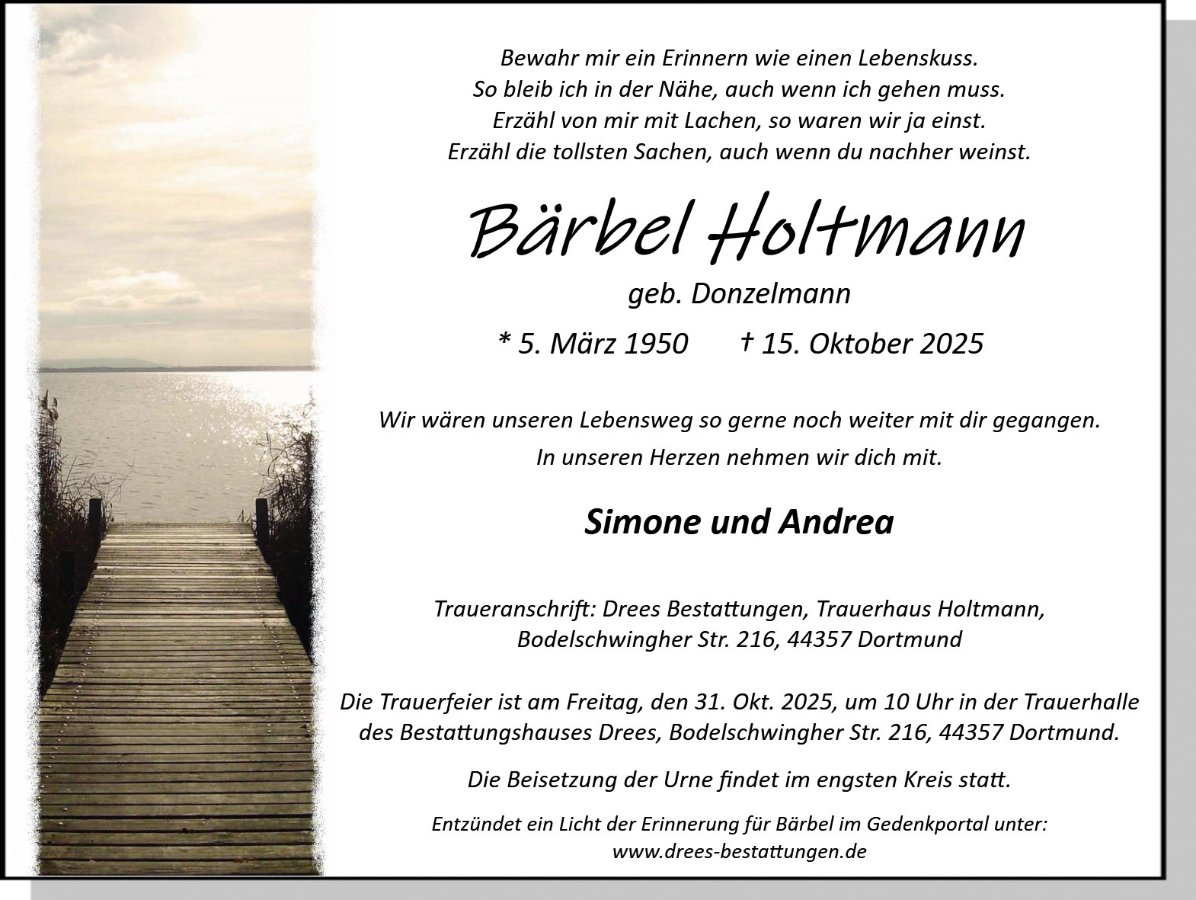 Bewahr mir ein Erinnern wie einen Lebenskuss.
So bleib ich in der Nähe, auch wenn ich gehen muss.
Erzähl von mir mit Lachen, so waren wir ja einst.
Erzähl die tollsten Sachen, auch wenn du nachher weinst.

Bärbel Holtmann

geb. Donzelmann

* 5. März 1950 † 15. Oktober 2025

Wir wären unseren Lebensweg so gerne noch weiter mit dir gegangen.
In unseren Herzen nehmen wir dich mit.

Simone und Andrea

Traueranschrift: Drees Bestattungen, Trauerhaus Holtmann,
Bodelschwingher Str. 216, 44357 Dortmund

Die Trauerfeier ist am Freitag, den 31. Okt. 2025, um 10 Uhr in der Trauerhalle des Bestattungshauses Drees, Bodelschwingher Str. 216, 44357 Dortmund.

Die Beisetzung der Urne findet im engsten Kreis statt.

Entzündet ein Licht der Erinnerung für Bärbel im Gedenkportal unter:
www.drees-bestattungen.de